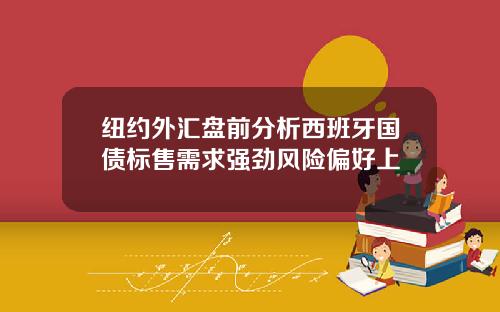 纽约外汇盘前分析西班牙国债标售需求强劲风险偏好上